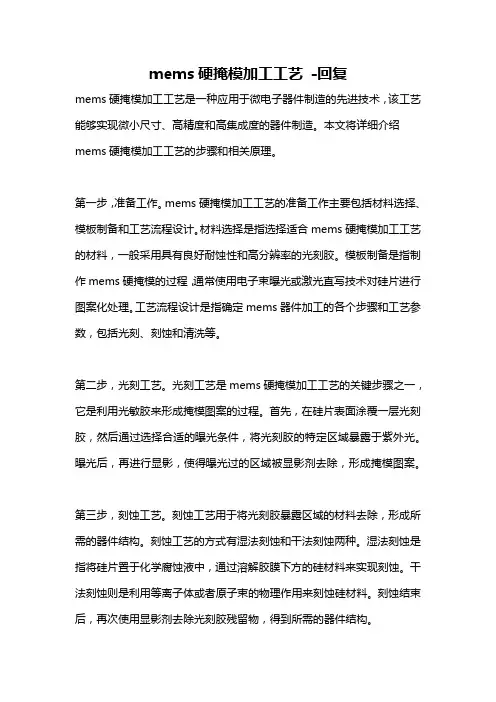 mems 硬掩模加工工艺 -回复

mems 硬掩模加工工艺是一种应用于微电子器件制造的先进技术，该工艺能够实现微小尺寸、高精度和高集成度的器件制造。本文将详细介绍 mems 硬掩模加工工艺的步骤和相关原理。

第一步，准备工作。mems 硬掩模加工工艺的准备工作主要包括材料选择、模板制备和工艺流程设计。材料选择是指选择适合 mems 硬掩模加工工艺的材料，一般采用具有良好耐蚀性和高分辨率的光刻胶。模板制备是指制作 mems 硬掩模的过程，通常使用电子束曝光或激光直写技术对硅片进行图案化处理。工艺流程设计是指确定 mems 器件加工的各个步骤和工艺参数，包括光刻、刻蚀和清洗等。

第二步，光刻工艺。光刻工艺是 mems 硬掩模加工工艺的关键步骤之一，它是利用光敏胶来形成掩模图案的过程。首先，在硅片表面涂覆一层光刻胶，然后通过选择合适的曝光条件，将光刻胶的特定区域暴露于紫外光。曝光后，再进行显影，使得曝光过的区域被显影剂去除，形成掩模图案。

第三步，刻蚀工艺。刻蚀工艺用于将光刻胶暴露区域的材料去除，形成所需的器件结构。刻蚀工艺的方式有湿法刻蚀和干法刻蚀两种。湿法刻蚀是指将硅片置于化学腐蚀液中，通过溶解胶膜下方的硅材料来实现刻蚀。干法刻蚀则是利用等离子体或者原子束的物理作用来刻蚀硅材料。刻蚀结束后，再次使用显影剂去除光刻胶残留物，得到所需的器件结构。